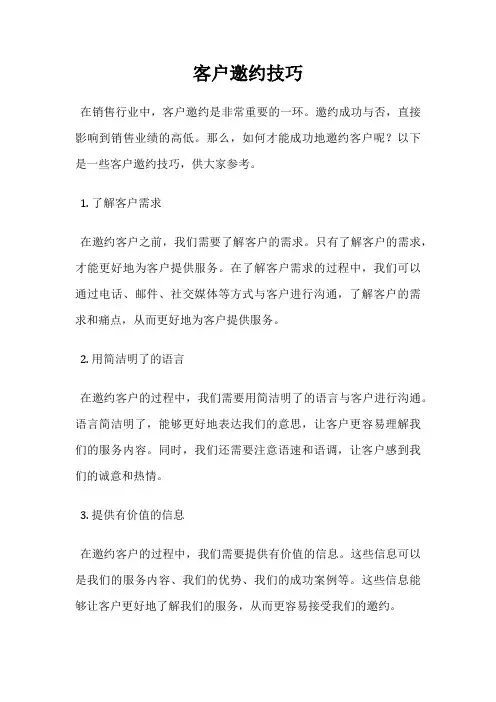 客户邀约技巧

在销售行业中，客户邀约是非常重要的一环。邀约成功与否，直接影响到销售业绩的高低。那么，如何才能成功地邀约客户呢？以下是一些客户邀约技巧，供大家参考。

1. 了解客户需求

在邀约客户之前，我们需要了解客户的需求。只有了解客户的需求，才能更好地为客户提供服务。在了解客户需求的过程中，我们可以通过电话、邮件、社交媒体等方式与客户进行沟通，了解客户的需求和痛点，从而更好地为客户提供服务。

2. 用简洁明了的语言

在邀约客户的过程中，我们需要用简洁明了的语言与客户进行沟通。语言简洁明了，能够更好地表达我们的意思，让客户更容易理解我们的服务内容。同时，我们还需要注意语速和语调，让客户感到我们的诚意和热情。

3. 提供有价值的信息

在邀约客户的过程中，我们需要提供有价值的信息。这些信息可以是我们的服务内容、我们的优势、我们的成功案例等。这些信息能够让客户更好地了解我们的服务，从而更容易接受我们的邀约。